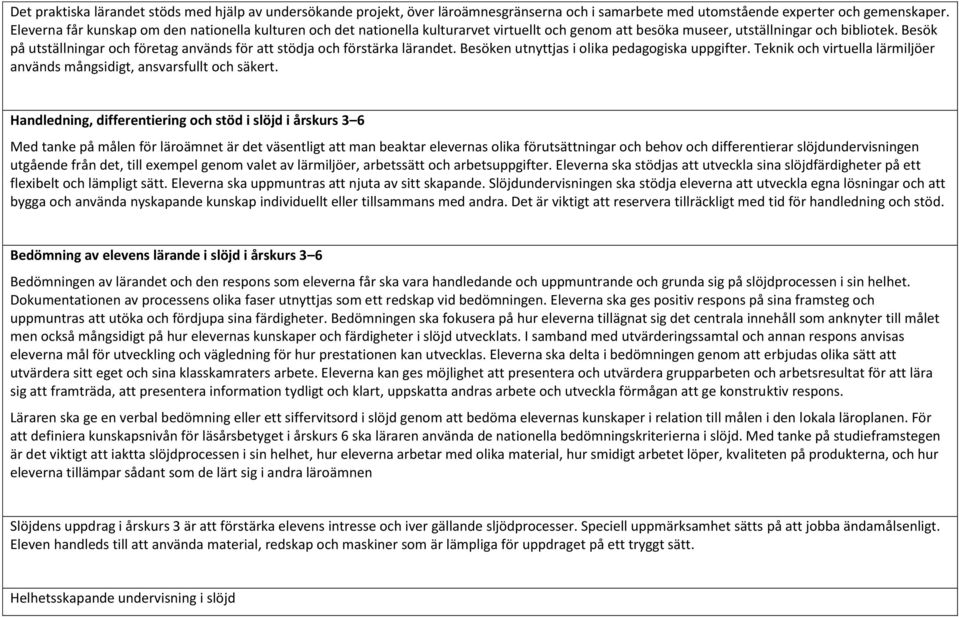 Det praktiska lärandet stöds med hjälp av undersökande projekt, över läroämnesgränserna och i samarbete med utomstående experter och gemenskaper. Eleverna får kunskap om den nationella kulturen och det nationella kulturarvet virtuellt och genom att besöka museer, utställningar och bibliotek. Besök på utställningar och företag används för att stödja och förstärka lärandet. Besöken utnyttjas i olika pedagogiska uppgifter. Teknik och virtuella lärmiljöer används mångsidigt, ansvarsfullt och säkert.

Handledning, differentiering och stöd i slöjd i årskurs 3–6

Med tanke på målen för läroämnet är det väsentligt att man beaktar elevernas olika förutsättningar och behov och differentierar slöjdundervisningen utgående från det, till exempel genom valet av lärmiljöer, arbetssätt och arbetsuppgifter. Eleverna ska stödjas att utveckla sina slöjdfärdigheter på ett flexibelt och lämpligt sätt. Eleverna ska uppmuntras att njuta av sitt skapande. Slöjdundervisningen ska stödja eleverna att utveckla egna lösningar och att bygga och använda nyskapande kunskap individuellt eller tillsammans med andra. Det är viktigt att reservera tillräckligt med tid för handledning och stöd.

Bedömning av elevens lärande i slöjd i årskurs 3–6

Bedömningen av lärandet och den respons som eleverna får ska vara handledande och uppmuntrande och grunda sig på slöjdprocessen i sin helhet. Dokumentationen av processens olika faser utnyttjas som ett redskap vid bedömningen. Eleverna ska ges positiv respons på sina framsteg och uppmuntras att utöka och fördjupa sina färdigheter. Bedömningen ska fokusera på hur eleverna tillägnat sig det centrala innehåll som anknyter till målet men också mångsidigt på hur elevernas kunskaper och färdigheter i slöjd utvecklats. I samband med utvärderingssamtal och annan respons anvisas eleverna mål för utveckling och vägledning för hur prestationen kan utvecklas. Eleverna ska delta i bedömningen genom att erbjudas olika sätt att utvärdera sitt eget och sina klasskamraters arbete. Eleverna kan ges möjlighet att presentera och utvärdera grupparbeten och arbetsresultat för att lära sig att framträda, att presentera information tydligt och klart, uppskatta andras arbete och utveckla förmågan att ge konstruktiv respons.

Läraren ska ge en verbal bedömning eller ett siffervitsord i slöjd genom att bedöma elevernas kunskaper i relation till målen i den lokala läroplanen. För att definiera kunskapsnivån för läsårsbetyget i årskurs 6 ska läraren använda de nationella bedömningskriterierna i slöjd. Med tanke på studieframstegen är det viktigt att iaktta slöjdprocessen i sin helhet, hur eleverna arbetar med olika material, hur smidigt arbetet löper, kvaliteten på produkterna, och hur eleverna tillämpar sådant som de lärt sig i andra läroämnen

Slöjdens uppdrag i årskurs 3 är att förstärka elevens intresse och iver gällande sljödprocesser. Speciell uppmärksamhet sätts på att jobba ändamålsenligt. Eleven handleds till att använda material, redskap och maskiner som är lämpliga för uppdraget på ett tryggt sätt.

Helhetsskapande undervisning i slöjd